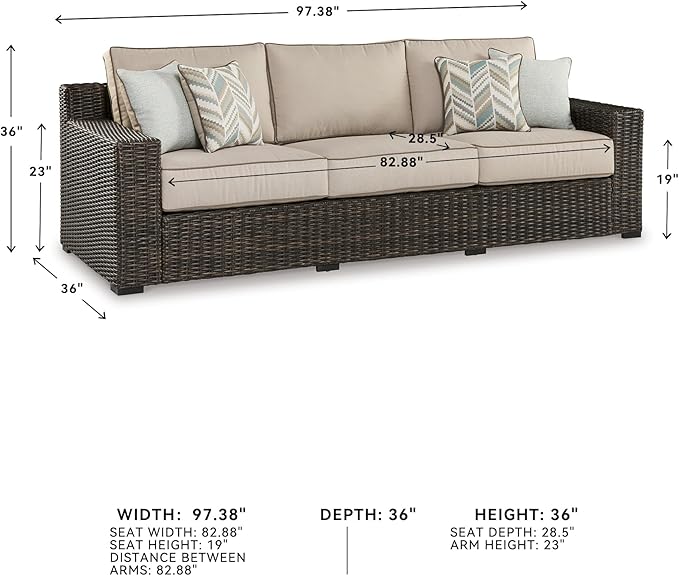 97.38"

36"

23"

28.5"

82.88"

19"

36"

WIDTH: 97.38"
SEAT WIDTH: 82.88"
SEAT HEIGHT: 19"
DISTANCE BETWEEN ARMS: 82.88"

DEPTH: 36"

HEIGHT: 36"
SEAT DEPTH: 28.5"
ARM HEIGHT: 23"